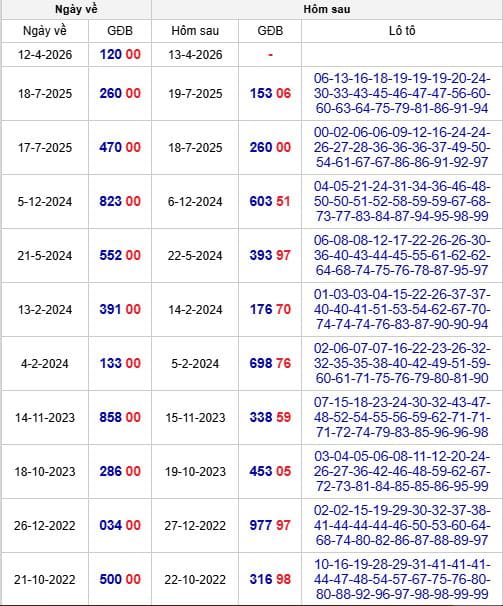 | Ngày về | | Hôm sau | | |
|---|---|---|---|---|
| Ngày về | GĐB | Hôm sau | GĐB | Lô tô |
| 12-4-2026 | 120 00 | 13-4-2026 | - | |
| 18-7-2025 | 260 00 | 19-7-2025 | 153 06 | 06-13-16-18-19-19-19-20-24-30-33-43-45-46-47-47-56-60-60-63-64-75-79-81-86-91-94 |
| 17-7-2025 | 470 00 | 18-7-2025 | 260 00 | 00-02-06-06-09-12-16-24-24-26-27-28-36-36-36-37-49-50-54-61-67-67-86-86-91-92-97 |
| 5-12-2024 | 823 00 | 6-12-2024 | 603 51 | 04-05-21-24-31-34-36-46-48-50-50-51-52-58-59-59-67-68-73-77-83-84-87-94-95-98-99 |
| 21-5-2024 | 552 00 | 22-5-2024 | 393 97 | 06-08-08-12-17-22-26-26-30-36-40-43-44-45-55-61-62-62-64-68-74-75-76-78-87-95-97 |
| 13-2-2024 | 391 00 | 14-2-2024 | 176 70 | 01-03-03-04-15-22-26-37-37-40-40-41-51-53-54-62-67-70-74-74-74-76-83-87-90-90-94 |
| 4-2-2024 | 133 00 | 5-2-2024 | 698 76 | 02-06-07-07-16-22-23-26-32-32-35-35-38-40-42-49-51-59-60-61-71-75-76-79-80-81-90 |
| 14-11-2023 | 858 00 | 15-11-2023 | 338 59 | 07-15-18-23-24-30-32-43-47-48-52-54-55-56-59-62-71-71-71-72-74-79-83-85-96-96-98 |
| 18-10-2023 | 286 00 | 19-10-2023 | 453 05 | 03-04-05-06-08-11-12-20-24-26-27-36-42-46-48-59-62-67-72-73-81-84-85-85-86-95-99 |
| 26-12-2022 | 034 00 | 27-12-2022 | 977 97 | 02-02-15-19-29-30-32-37-38-41-44-44-44-46-50-53-60-64-68-74-80-82-86-87-88-89-97 |
| 21-10-2022 | 500 00 | 22-10-2022 | 316 98 | 10-16-19-28-29-31-41-41-41-44-47-48-54-57-67-75-76-80-80-88-92-96-97-98-98-99-99 |